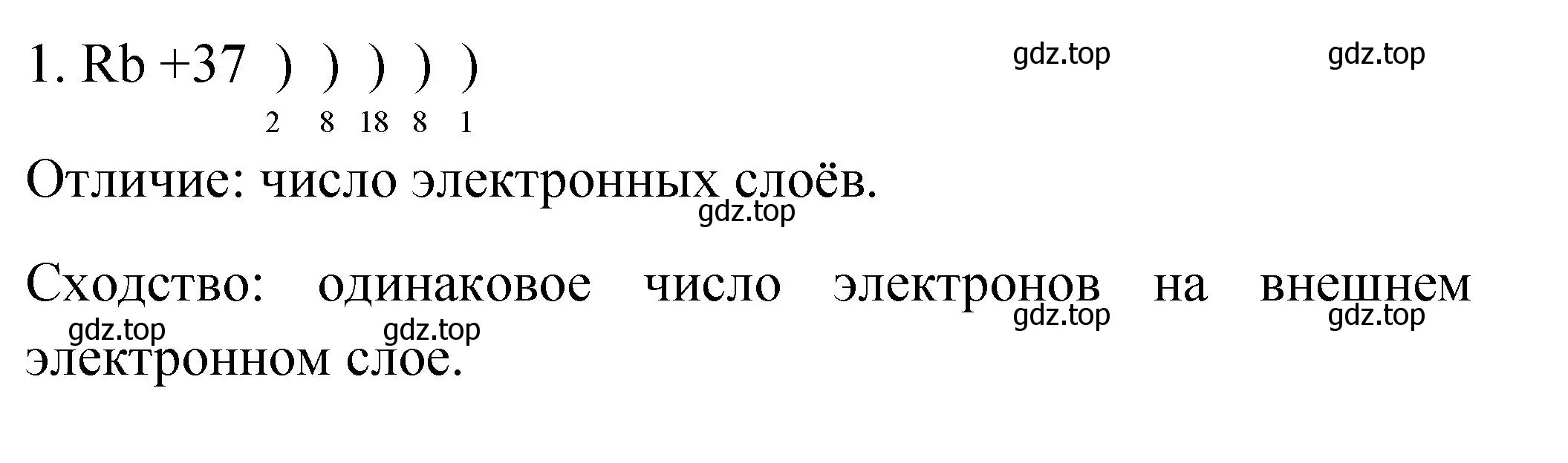 1. Rb +37 ) ) ) ) )
2 8 18 8 1

gdz.top gdz.top

Отличие: число электронных слоёв.

gdz.top

Сходство: одинаковое число электронов на внешнем электронном слое.

gdz.top gdz.top gdz.top gdz.top